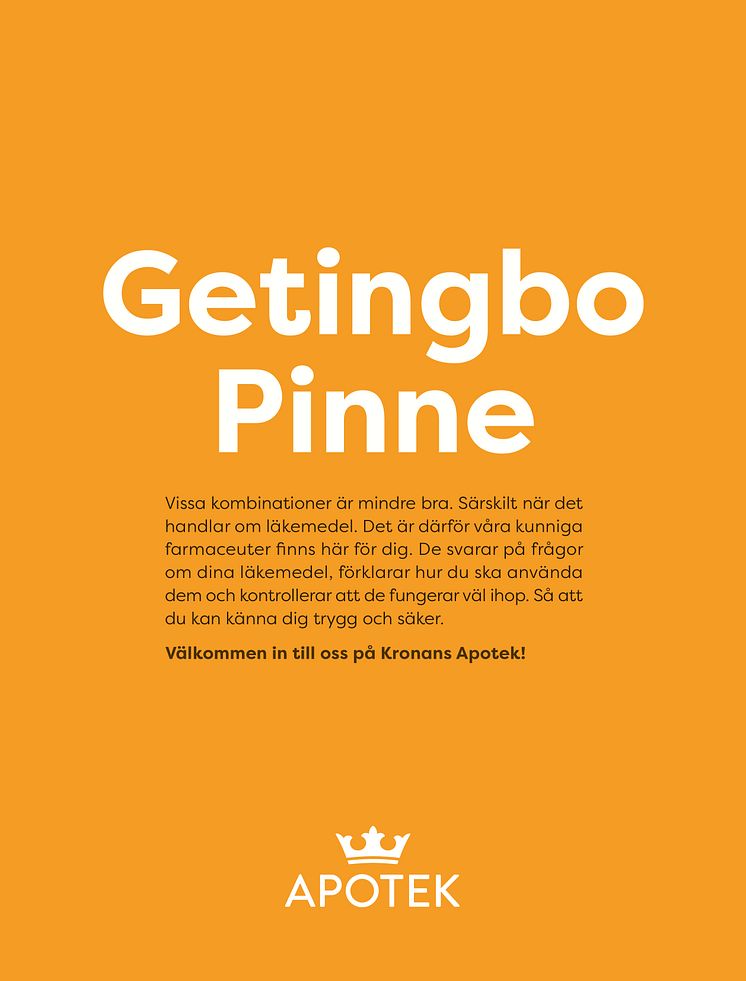 Getingbo
Pinne

Vissa kombinationer är mindre bra. Särskilt när det handlar om läkemedel. Det är därför våra kunniga farmaceuter finns här för dig. De svarar på frågor om dina läkemedel, förklarar hur du ska använda dem och kontrollerar att de fungerar väl ihop. Så att du kan känna dig trygg och säker.

Välkommen in till oss på Kronans Apotek!

APOTEK